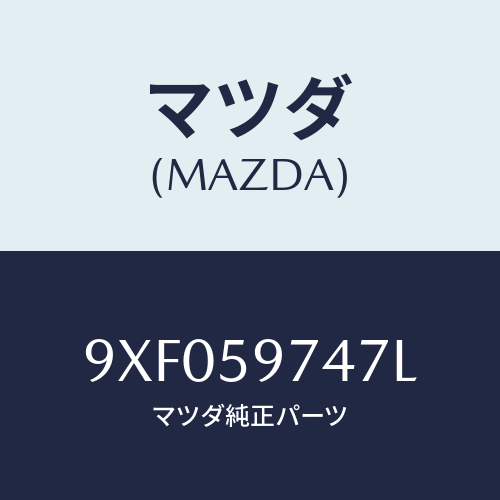 マツダ
(MAZDA)

9XF059747L
マツダ純正パーツ